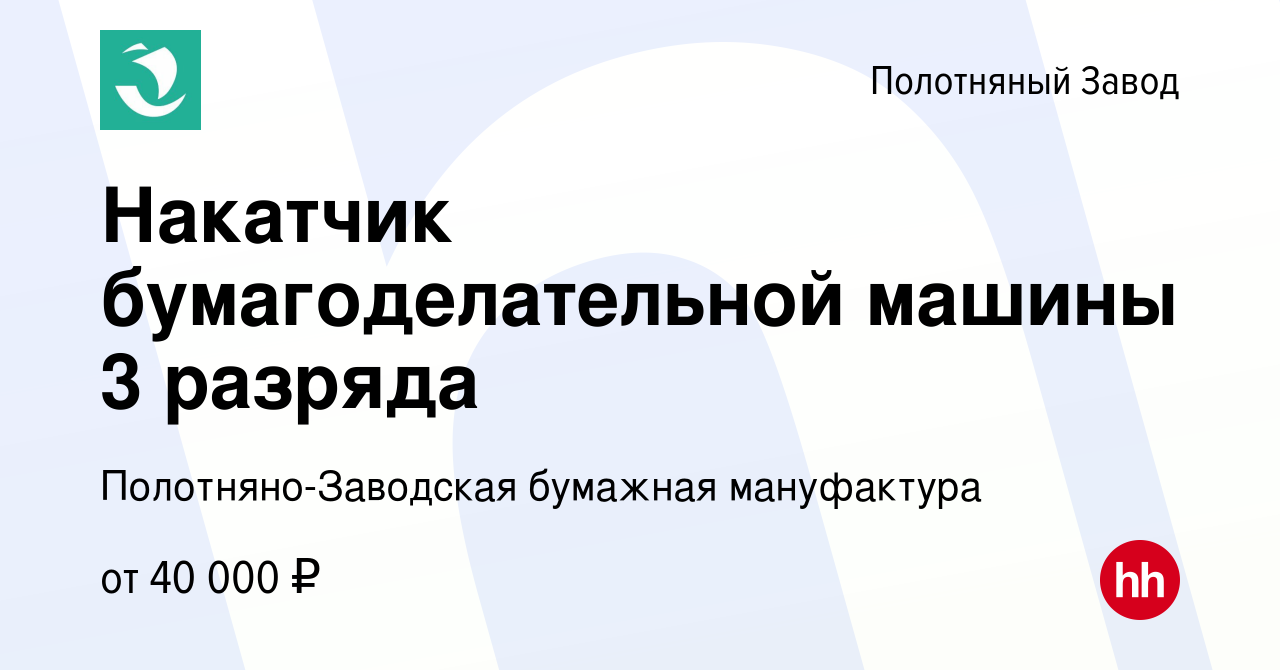 Полотняный Завод

Накатчик бумагоделательной машины 3 разряда

Полотняно-Заводская бумажная мануфактура

от 40 000 ₽

hh